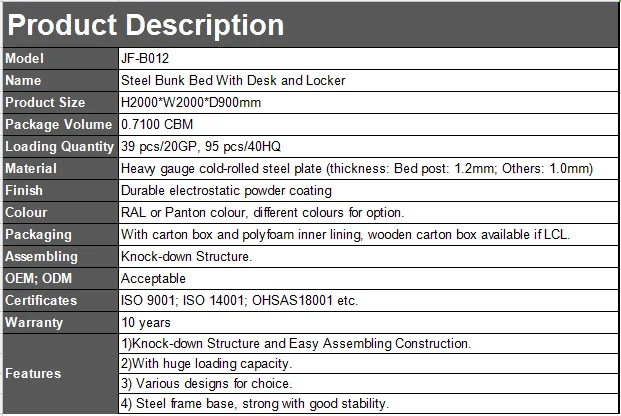 Product Description

| Model | JF-B012 |
|---|---|
| Name | Steel Bunk Bed With Desk and Locker |
| Product Size | H2000*W2000*D900mm |
| Package Volume | 0.7100 CBM |
| Loading Quantity | 39 pcs/20GP, 95 pcs/40HQ |
| Material | Heavy gauge cold-rolled steel plate (thickness: Bed post: 1.2mm; Others: 1.0mm) |
| Finish | Durable electrostatic powder coating |
| Colour | RAL or Panton colour, different colours for option. |
| Packaging | With carton box and polyfoam inner lining, wooden carton box available if LCL. |
| Assembling | Knock-down Structure. |
| OEM; ODM | Acceptable |
| Certificates | ISO 9001; ISO 14001; OHSAS18001 etc. |
| Warranty | 10 years |
| Features | 1)Knock-down Structure and Easy Assembling Construction. |
| | 2)With huge loading capacity. |
| | 3) Various designs for choice. |
| | 4) Steel frame base, strong with good stability. |